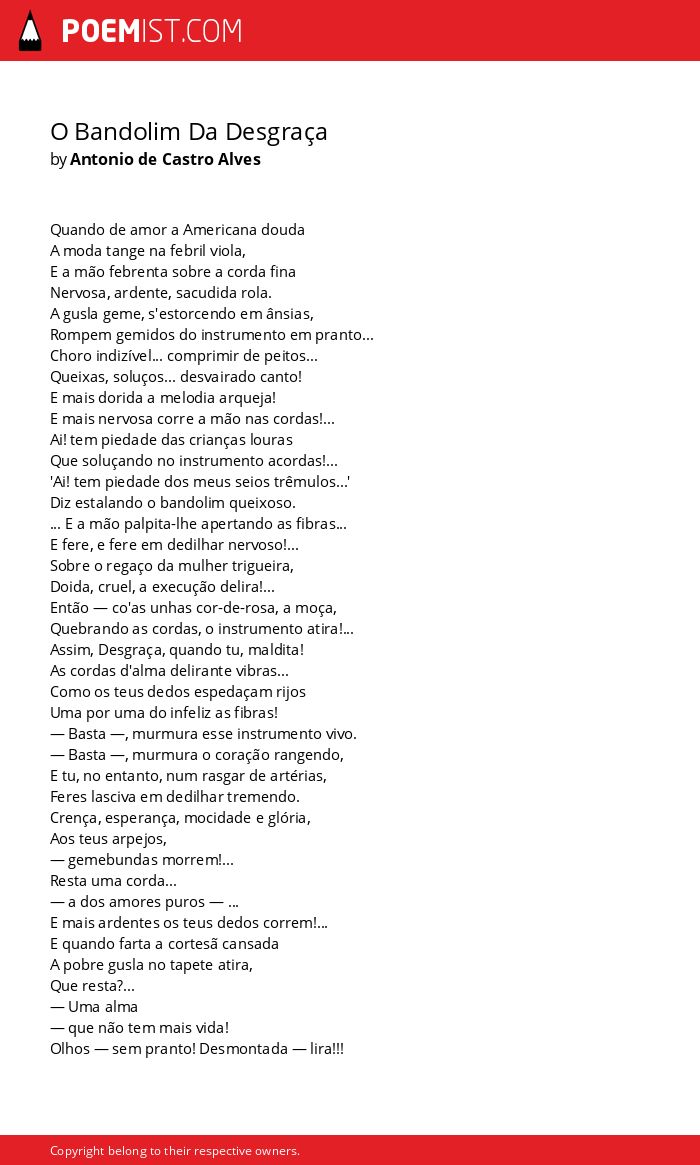 POEMIST.COM

O Bandolim Da Desgraça
by Antonio de Castro Alves

Quando de amor a Americana douda
A moda tange na febril viola,
E a mão febrenta sobre a corda fina
Nervosa, ardente, sacudida rola.
A gusla geme, s'estorcendo em ânsias,
Rompem gemidos do instrumento em pranto...
Choro indizível... comprimir de peitos...
Queixas, soluços... desvairado canto!
E mais dorida a melodia arqueja!
E mais nervosa corre a mão nas cordas!...
Ai! tem piedade das crianças louras
Que soluçando no instrumento acordas!...
'Ai! tem piedade dos meus seios trêmulos...'
Diz estalando o bandolim queixoso.
... E a mão palpita-lhe apertando as fibras...
E fere, e fere em dedilhar nervoso!...
Sobre o regaço da mulher trigueira,
Doida, cruel, a execução delira!...
Então — co'as unhas cor-de-rosa, a moça,
Quebrando as cordas, o instrumento atira!...
Assim, Desgraça, quando tu, maldita!
As cordas d'alma delirante vibras...
Como os teus dedos espedaçam rijos
Uma por uma do infeliz as fibras!
— Basta —, murmura esse instrumento vivo.
— Basta —, murmura o coração rangendo,
E tu, no entanto, num rasgar de artérias,
Feres lasciva em dedilhar tremendo.
Crença, esperança, mocidade e glória,
Aos teus arpejos,
— gemebundas morrem!...
Resta uma corda...
— a dos amores puros — ...
E mais ardentes os teus dedos correm!...
E quando farta a cortesã cansada
A pobre gusla no tapete atira,
Que resta?...
— Uma alma
— que não tem mais vida!
Olhos — sem pranto! Desmontada — lira!!!

Copyright belong to their respective owners.